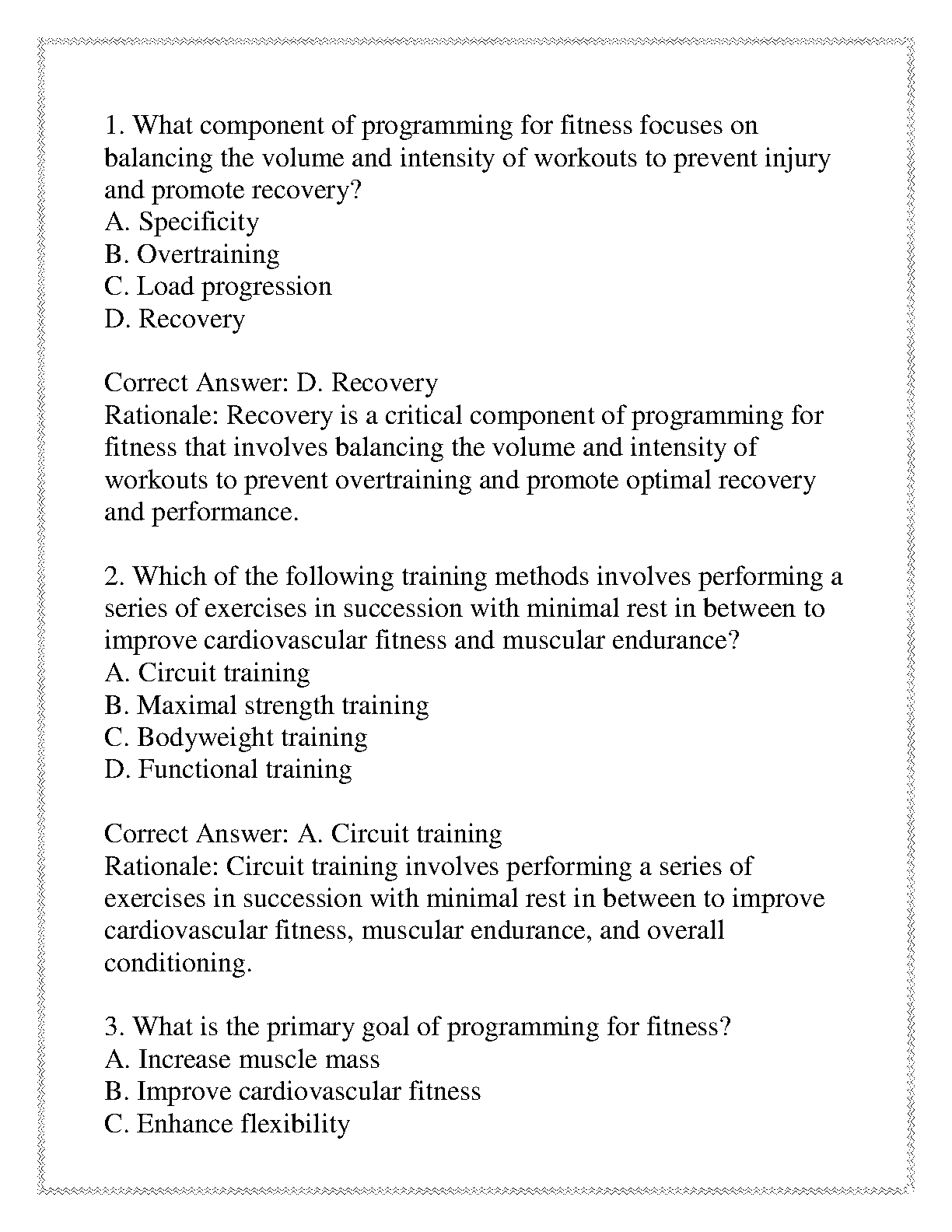 1. What component of programming for fitness focuses on balancing the volume and intensity of workouts to prevent injury and promote recovery?
A. Specificity
B. Overtraining
C. Load progression
D. Recovery

Correct Answer: D. Recovery
Rationale: Recovery is a critical component of programming for fitness that involves balancing the volume and intensity of workouts to prevent overtraining and promote optimal recovery and performance.

2. Which of the following training methods involves performing a series of exercises in succession with minimal rest in between to improve cardiovascular fitness and muscular endurance?
A. Circuit training
B. Maximal strength training
C. Bodyweight training
D. Functional training

Correct Answer: A. Circuit training
Rationale: Circuit training involves performing a series of exercises in succession with minimal rest in between to improve cardiovascular fitness, muscular endurance, and overall conditioning.

3. What is the primary goal of programming for fitness?
A. Increase muscle mass
B. Improve cardiovascular fitness
C. Enhance flexibility